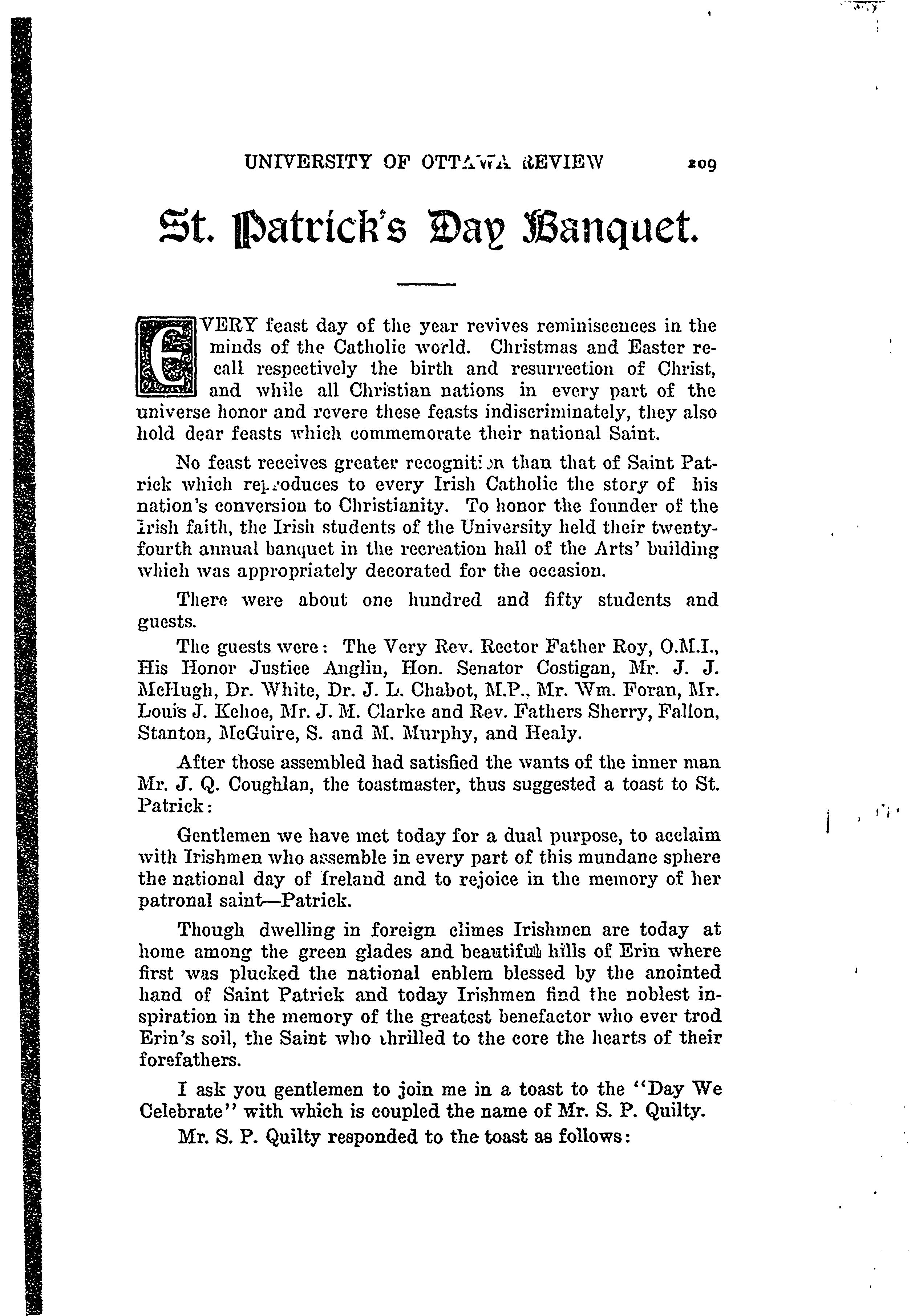 UNIVERSITY OF OTTAWA REVIEW 209

St. Patrick's Day Banquet.

EVERY feast day of the year revives reminiscences in the minds of the Catholic world. Christmas and Easter recall respectively the birth and resurrection of Christ, and while all Christian nations in every part of the universe honor and revere these feasts indiscriminately, they also hold dear feasts which commemorate their national Saint.

No feast receives greater recognition than that of Saint Patrick which reproduces to every Irish Catholic the story of his nation's conversion to Christianity. To honor the founder of the Irish faith, the Irish students of the University held their twenty-fourth annual banquet in the recreation hall of the Arts' building which was appropriately decorated for the occasion.

There were about one hundred and fifty students and guests.

The guests were: The Very Rev. Rector Father Roy, O.M.I., His Honor Justice Anglin, Hon. Senator Costigan, Mr. J. J. McHugh, Dr. White, Dr. J. L. Chabot, M.P., Mr. Wm. Foran, Mr. Louis J. Kehoe, Mr. J. M. Clarke and Rev. Fathers Sherry, Fallon, Stanton, McGuire, S. and M. Murphy, and Healy.

After those assembled had satisfied the wants of the inner man Mr. J. Q. Coughlan, the toastmaster, thus suggested a toast to St. Patrick:

Gentlemen we have met today for a dual purpose, to acclaim with Irishmen who assemble in every part of this mundane sphere the national day of Ireland and to rejoice in the memory of her patronal saint—Patrick.

Though dwelling in foreign climes Irishmen are today at home among the green glades and beautiful hills of Erin where first was plucked the national enblem blessed by the anointed hand of Saint Patrick and today Irishmen find the noblest inspiration in the memory of the greatest benefactor who ever trod Erin's soil, the Saint who thrilled to the core the hearts of their forefathers.

I ask you gentlemen to join me in a toast to the "Day We Celebrate" with which is coupled the name of Mr. S. P. Quilty.

Mr. S. P. Quilty responded to the toast as follows: